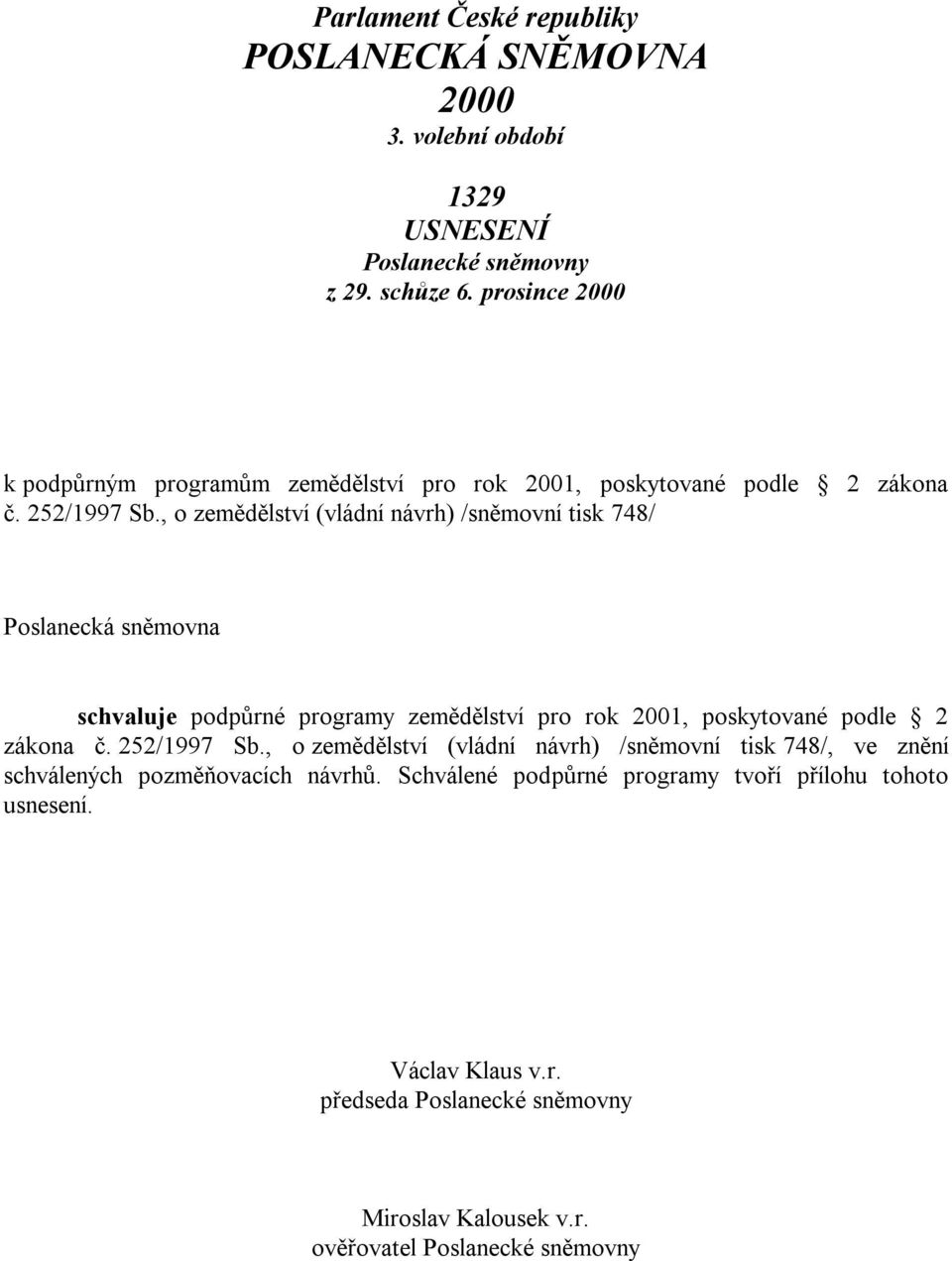 Parlament České republiky
POSLANECKÁ SNĚMOVNA
2000
3. volební období

1329
USNESENÍ
Poslanecké sněmovny
z 29. schůze 6. prosince 2000

k podpůrným programům zemědělství pro rok 2001, poskytované podle § 2 zákona č. 252/1997 Sb., o zemědělství (vládní návrh) /sněmovní tisk 748/

Poslanecká sněmovna

schvaluje podpůrné programy zemědělství pro rok 2001, poskytované podle § 2 zákona č. 252/1997 Sb., o zemědělství (vládní návrh) /sněmovní tisk 748/, ve znění schválených pozměňovacích návrhů. Schválené podpůrné programy tvoří přílohu tohoto usnesení.

Václav Klaus v.r.
předseda Poslanecké sněmovny

Miroslav Kalousek v.r.
ověřovatel Poslanecké sněmovny